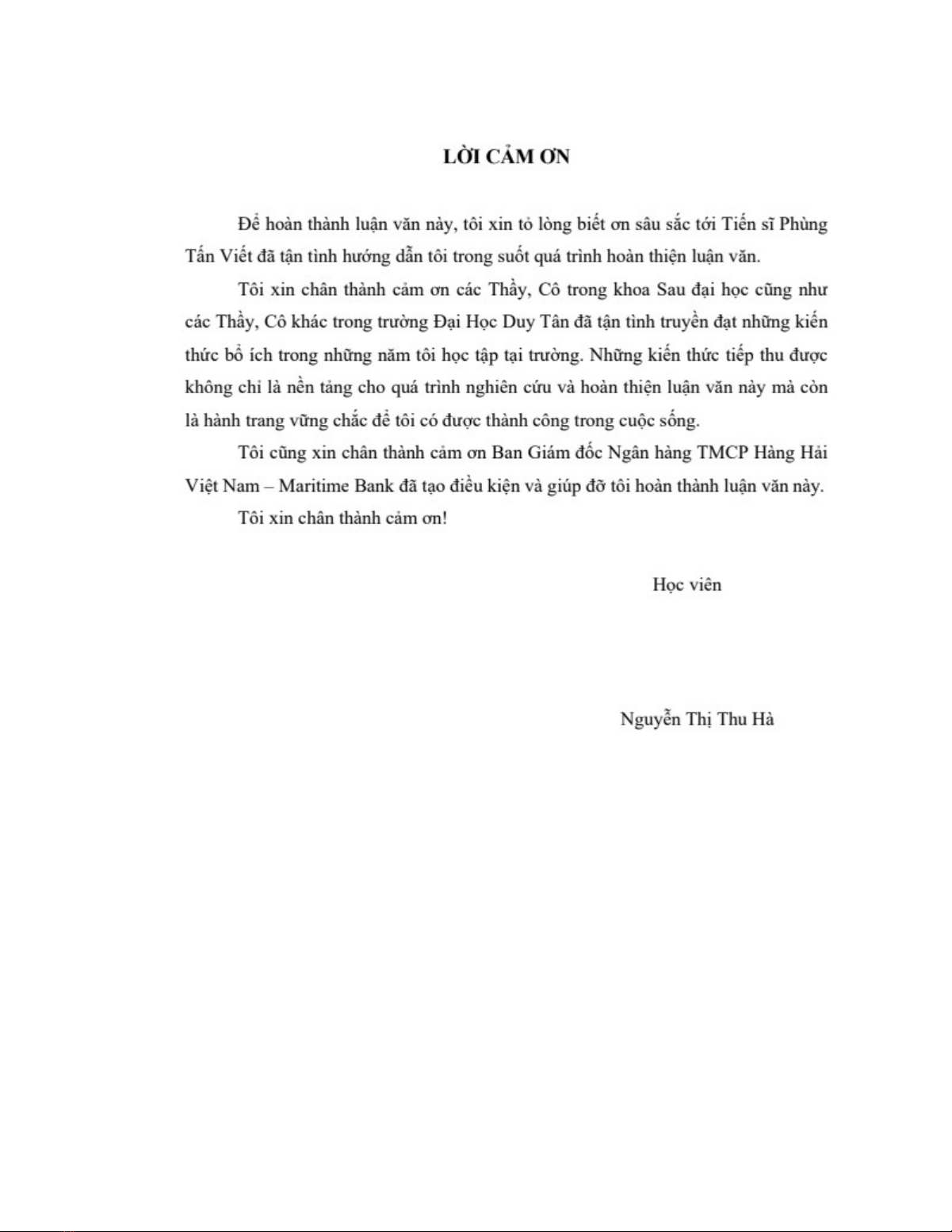 LỜI CẢM ƠN

Để hoàn thành luận văn này, tôi xin tỏ lòng biết ơn sâu sắc tới Tiến sĩ Phùng Tấn Viết đã tận tình hướng dẫn tôi trong suốt quá trình hoàn thiện luận văn.

Tôi xin chân thành cảm ơn các Thầy, Cô trong khoa Sau đại học cũng như các Thầy, Cô khác trong trường Đại Học Duy Tân đã tận tình truyền đạt những kiến thức bổ ích trong những năm tôi học tập tại trường. Những kiến thức tiếp thu được không chỉ là nền tảng cho quá trình nghiên cứu và hoàn thiện luận văn này mà còn là hành trang vững chắc để tôi có được thành công trong cuộc sống.

Tôi cũng xin chân thành cảm ơn Ban Giám đốc Ngân hàng TMCP Hàng Hải Việt Nam – Maritime Bank đã tạo điều kiện và giúp đỡ tôi hoàn thành luận văn này.

Tôi xin chân thành cảm ơn!

Học viên

Nguyễn Thị Thu Hà